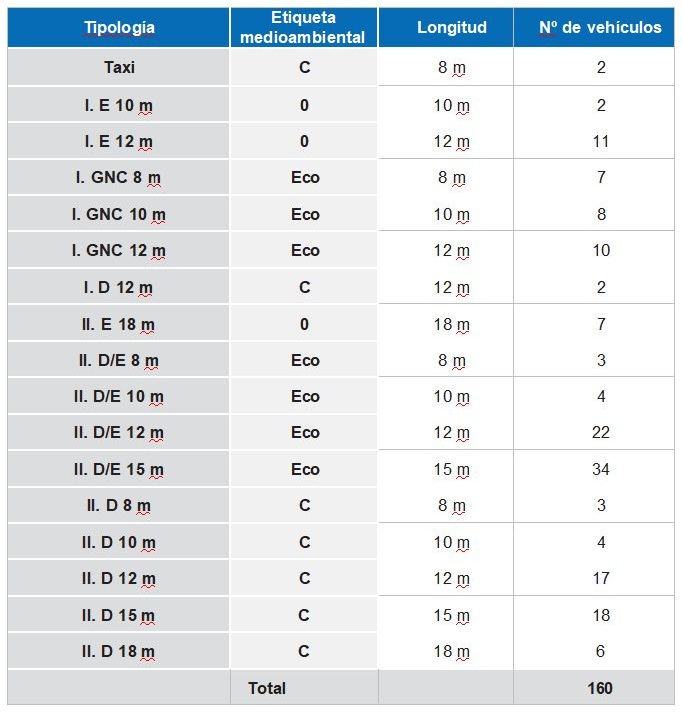 | Tipología | Etiqueta medioambiental | Longitud | Nº de vehículos |
|---|---|---|---|
| Taxi | C | 8 m | 2 |
| I. E 10 m | 0 | 10 m | 2 |
| I. E 12 m | 0 | 12 m | 11 |
| I. GNC 8 m | Eco | 8 m | 7 |
| I. GNC 10 m | Eco | 10 m | 8 |
| I. GNC 12 m | Eco | 12 m | 10 |
| I. D 12 m | C | 12 m | 2 |
| II. E 18 m | 0 | 18 m | 7 |
| II. D/E 8 m | Eco | 8 m | 3 |
| II. D/E 10 m | Eco | 10 m | 4 |
| II. D/E 12 m | Eco | 12 m | 22 |
| II. D/E 15 m | Eco | 15 m | 34 |
| II. D 8 m | C | 8 m | 3 |
| II. D 10 m | C | 10 m | 4 |
| II. D 12 m | C | 12 m | 17 |
| II. D 15 m | C | 15 m | 18 |
| II. D 18 m | C | 18 m | 6 |
| | Total | | 160 |